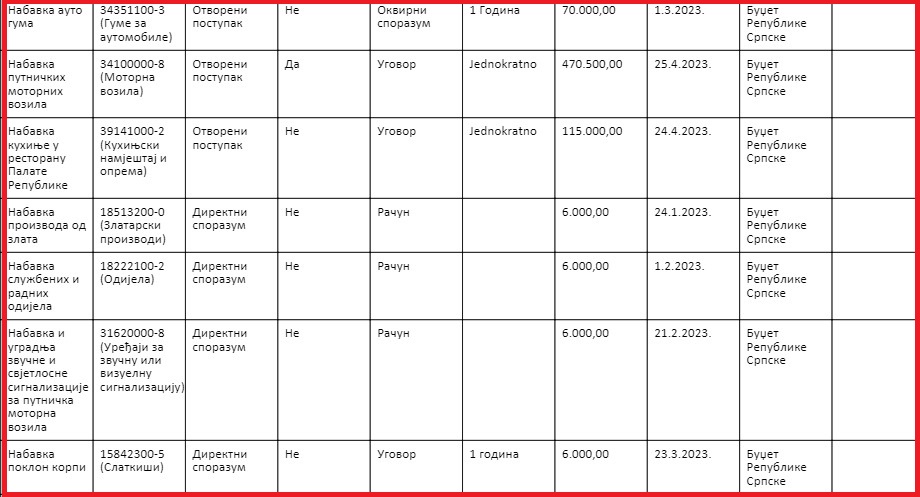 | | | | | | | | | | |
|---|---|---|---|---|---|---|---|---|---|
| Набавка ауто гума | 34351100-3 (Гуме за аутомобиле) | Отворени поступак | Не | Оквирни споразум | 1 Година | 70.000,00 | 1.3.2023. | Буџет Републике Српске | |
| Набавка путничких моторних возила | 34100000-8 (Моторна возила) | Отворени поступак | Да | Уговор | Jednokratno | 470.500,00 | 25.4.2023. | Буџет Републике Српске | |
| Набавка кухиње у ресторану Палате Републике | 39141000-2 (Кухињски намјештај и опрема) | Отворени поступак | Не | Уговор | Jednokratno | 115.000,00 | 24.4.2023. | Буџет Републике Српске | |
| Набавка производа од злата | 18513200-0 (Златарски производи) | Директни споразум | Не | Рачун | | 6.000,00 | 24.1.2023. | Буџет Републике Српске | |
| Набавка службених и радних одијела | 18222100-2 (Одијела) | Директни споразум | Не | Рачун | | 6.000,00 | 1.2.2023. | Буџет Републике Српске | |
| Набавка и уградња звучне и свјетлосне сигнализације за путничка моторна возила | 31620000-8 (Уређаји за звучну или визуелну сигнализацију) | Директни споразум | Не | Рачун | | 6.000,00 | 21.2.2023. | Буџет Републике Српске | |
| Набавка поклон корпи | 15842300-5 (Слаткиши) | Директни споразум | Не | Уговор | 1 година | 6.000,00 | 23.3.2023. | Буџет Републике Српске | |